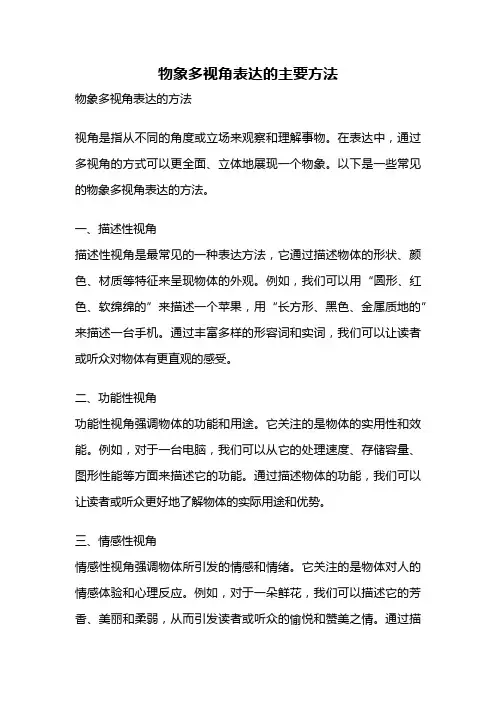 物象多视角表达的主要方法

物象多视角表达的方法

视角是指从不同的角度或立场来观察和理解事物。在表达中，通过多视角的方式可以更全面、立体地展现一个物象。以下是一些常见的物象多视角表达的方法。

一、描述性视角

描述性视角是最常见的一种表达方法，它通过描述物体的形状、颜色、材质等特征来呈现物体的外观。例如，我们可以用“圆形、红色、软绵绵的”来描述一个苹果，用“长方形、黑色、金属质地的”来描述一台手机。通过丰富多样的形容词和实词，我们可以让读者或听众对物体有更直观的感受。

二、功能性视角

功能性视角强调物体的功能和用途。它关注的是物体的实用性和效能。例如，对于一台电脑，我们可以从它的处理速度、存储容量、图形性能等方面来描述它的功能。通过描述物体的功能，我们可以让读者或听众更好地了解物体的实际用途和优势。

三、情感性视角

情感性视角强调物体所引发的情感和情绪。它关注的是物体对人的情感体验和心理反应。例如，对于一朵鲜花，我们可以描述它的芳香、美丽和柔弱，从而引发读者或听众的愉悦和赞美之情。通过描